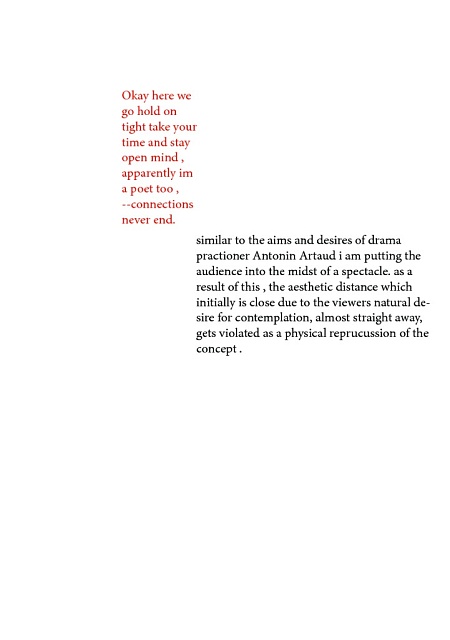 Okay here we go hold on tight take your time and stay open mind , apparently im a poet too , --connections never end.

similar to the aims and desires of drama practioner Antonin Artaud i am putting the audience into the midst of a spectacle. as a result of this , the aesthetic distance which initially is close due to the viewers natural desire for contemplation, almost straight away, gets violated as a physical reprucussion of the concept .